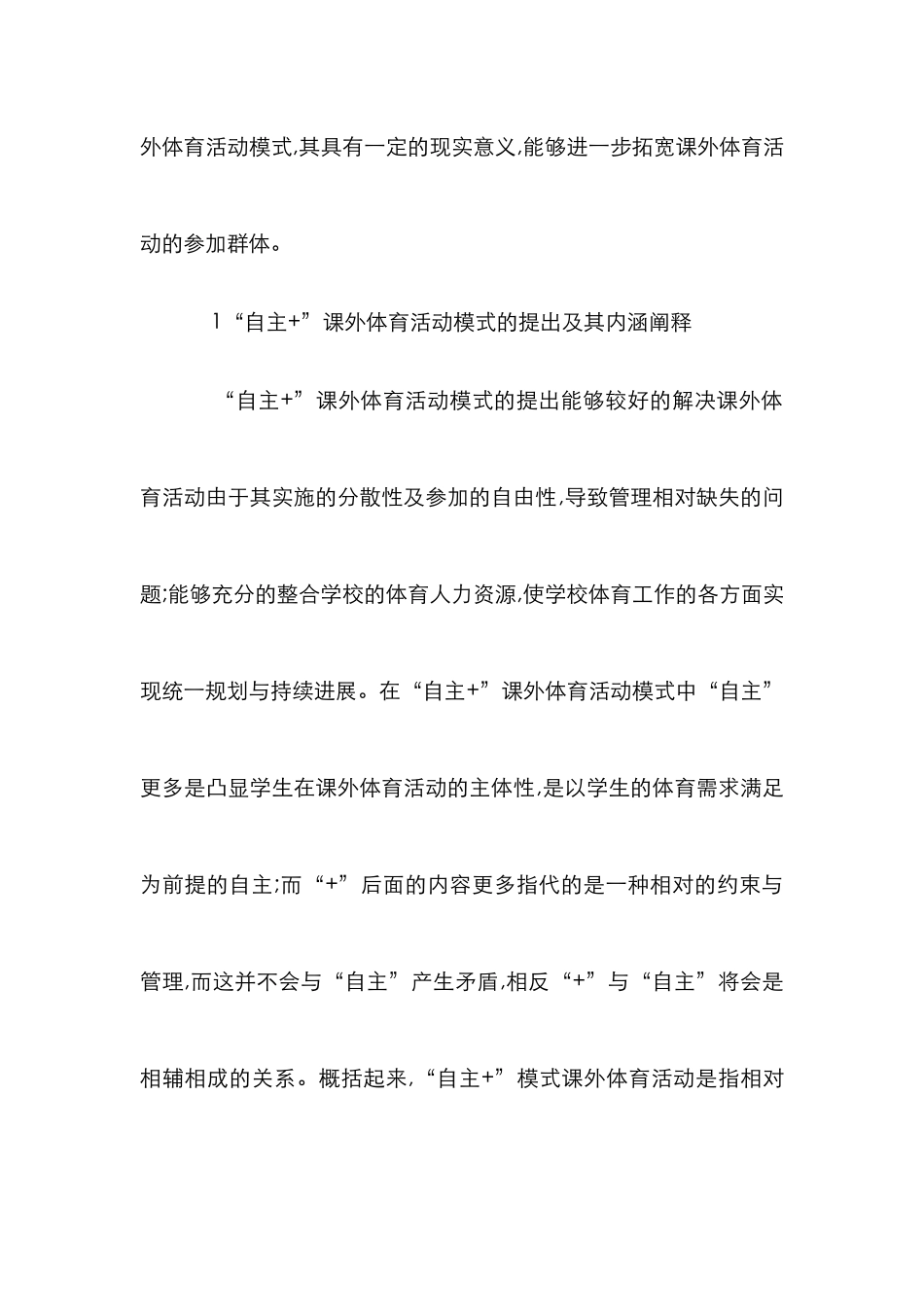 外体育活动模式,其具有一定的现实意义,能够进一步拓宽课外体育活动的参加群体。

1“自主+”课外体育活动模式的提出及其内涵阐释

“自主+”课外体育活动模式的提出能够较好的解决课外体育活动由于其实施的分散性及参加的自由性,导致管理相对缺失的问题;能够充分的整合学校的体育人力资源,使学校体育工作的各方面实现统一规划与持续进展。在“自主+”课外体育活动模式中“自主”更多是凸显学生在课外体育活动的主体性,是以学生的体育需求满足为前提的自主;而“+”后面的内容更多指代的是一种相对的约束与管理,而这并不会与“自主”产生矛盾,相反“+”与“自主”将会是相辅相成的关系。概括起来,“自主+”模式课外体育活动是指相对